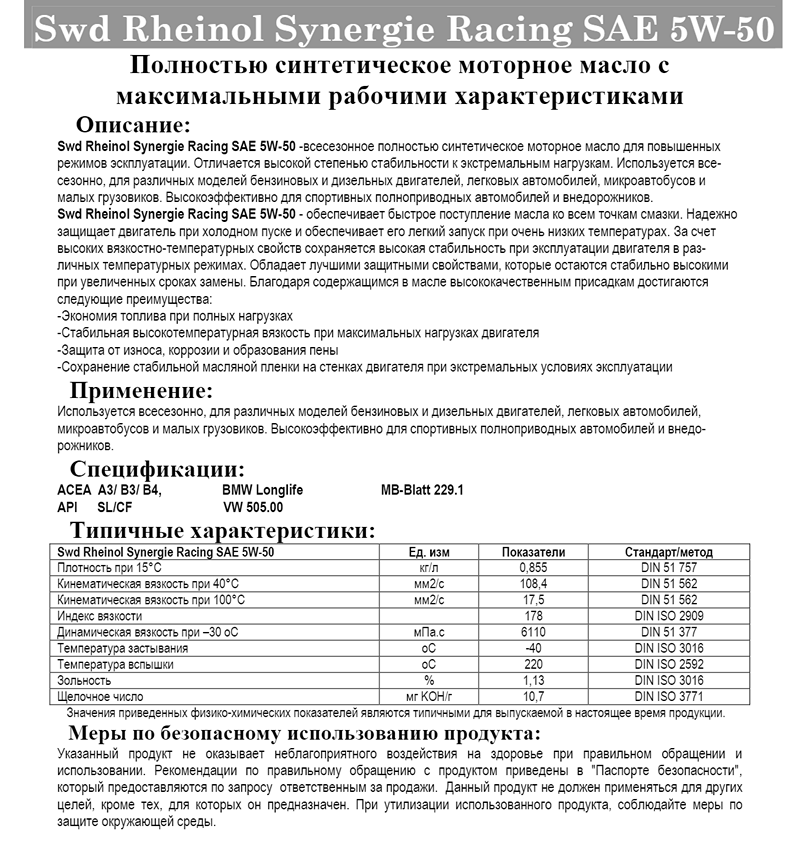 Swd Rheinol Synergie Racing SAE 5W-50

Полностью синтетическое моторное масло с максимальными рабочими характеристиками

Описание:

Swd Rheinol Synergie Racing SAE 5W-50 -всесезонное полностью синтетическое моторное масло для повышенных режимов эксплуатации. Отличается высокой степенью стабильности к экстремальным нагрузкам. Используется всесезонно, для различных моделей бензиновых и дизельных двигателей, легковых автомобилей, микроавтобусов и малых грузовиков. Высокоэффективно для спортивных полноприводных автомобилей и внедорожников.
Swd Rheinol Synergie Racing SAE 5W-50 - обеспечивает быстрое поступление масла ко всем точкам смазки. Надежно защищает двигатель при холодном пуске и обеспечивает его легкий запуск при очень низких температурах. За счет высоких вязкостно-температурных свойств сохраняется высокая стабильность при эксплуатации двигателя в различных температурных режимах. Обладает лучшими защитными свойствами, которые остаются стабильно высокими при увеличенных сроках замены. Благодаря содержащимся в масле высококачественным присадкам достигаются следующие преимущества:
-Экономия топлива при полных нагрузках
-Стабильная высокотемпературная вязкость при максимальных нагрузках двигателя
-Защита от износа, коррозии и образования пены
-Сохранение стабильной масляной пленки на стенках двигателя при экстремальных условиях эксплуатации

Применение:

Используется всесезонно, для различных моделей бензиновых и дизельных двигателей, легковых автомобилей, микроавтобусов и малых грузовиков. Высокоэффективно для спортивных полноприводных автомобилей и внедорожников.

Спецификации:

ACEA A3/ B3/ B4, BMW Longlife MB-Blatt 229.1
API SL/CF VW 505.00

Типичные характеристики:

| Swd Rheinol Synergie Racing SAE 5W-50 | Ед. изм | Показатели | Стандарт/метод |
|---|---|---|---|
| Плотность при 15°C | кг/л | 0,855 | DIN 51 757 |
| Кинематическая вязкость при 40°C | мм2/с | 108,4 | DIN 51 562 |
| Кинематическая вязкость при 100°C | мм2/с | 17,5 | DIN 51 562 |
| Индекс вязкости | | 178 | DIN ISO 2909 |
| Динамическая вязкость при –30 оС | мПа.с | 6110 | DIN 51 377 |
| Температура застывания | оС | -40 | DIN ISO 3016 |
| Температура вспышки | оС | 220 | DIN ISO 2592 |
| Зольность | % | 1,13 | DIN ISO 3016 |
| Щелочное число | мг КОН/г | 10,7 | DIN ISO 3771 |

Значения приведенных физико-химических показателей являются типичными для выпускаемой в настоящее время продукции.

Меры по безопасному использованию продукта:

Указанный продукт не оказывает неблагоприятного воздействия на здоровье при правильном обращении и использовании. Рекомендации по правильному обращению с продуктом приведены в "Паспорте безопасности", который предоставляются по запросу ответственным за продажи. Данный продукт не должен применяться для других целей, кроме тех, для которых он предназначен. При утилизации использованного продукта, соблюдайте меры по защите окружающей среды.